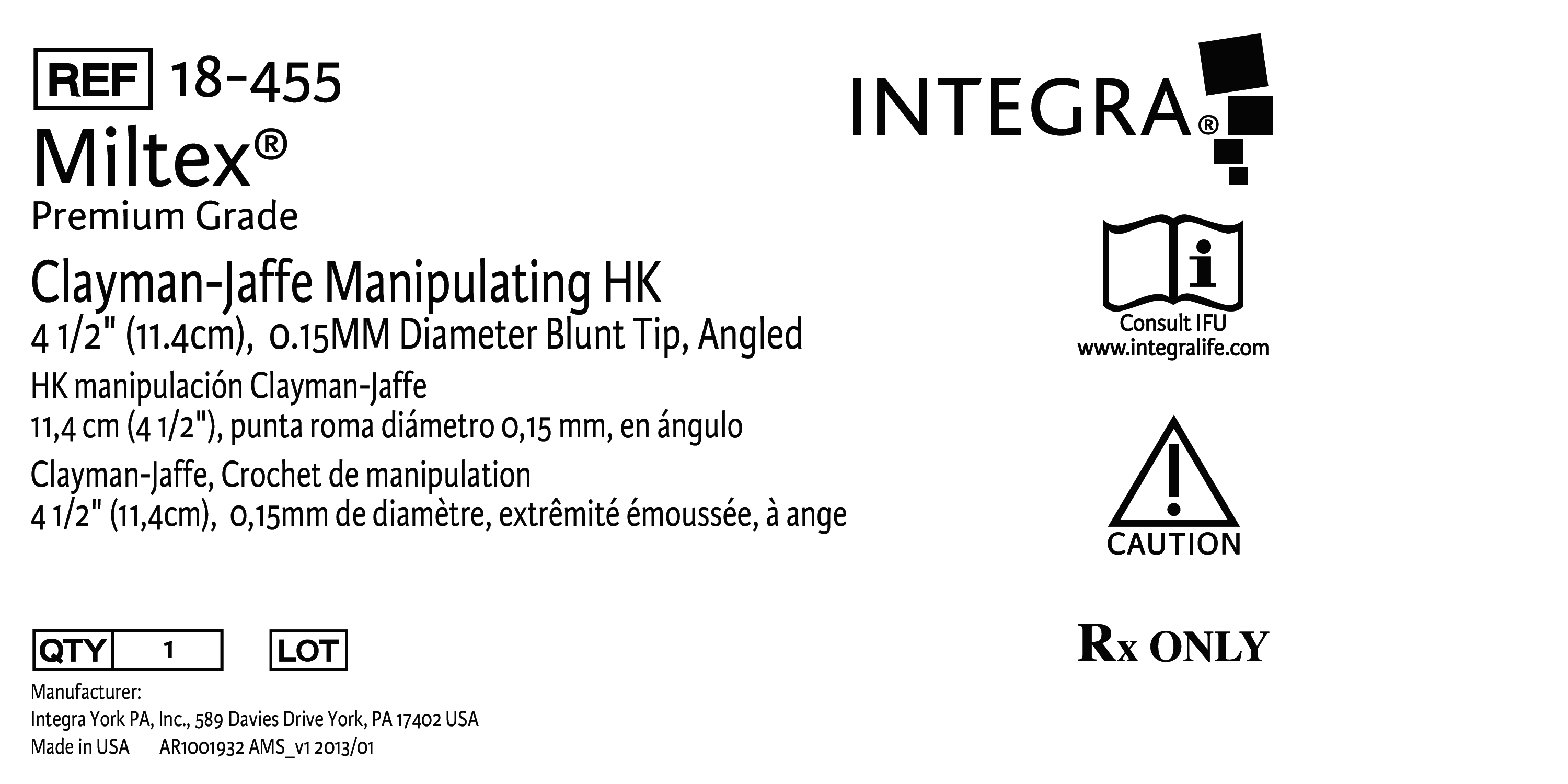 REF 18-455

Miltex®

Premium Grade

Clayman-Jaffe Manipulating HK

4 1/2" (11.4cm), 0.15MM Diameter Blunt Tip, Angled

HK manipulación Clayman-Jaffe

11,4 cm (4 1/2"), punta roma diámetro 0,15 mm, en ángulo

Clayman-Jaffe, Crochet de manipulation

4 1/2" (11,4cm), 0,15mm de diamètre, extrêmité émoussée, à ange

QTY 1 LOT

Manufacturer:
Integra York PA, Inc., 589 Davies Drive York, PA 17402 USA
Made in USA AR1001932 AMS_v1 2013/01

INTEGRA®

Consult IFU
www.integralife.com

CAUTION

Rx ONLY